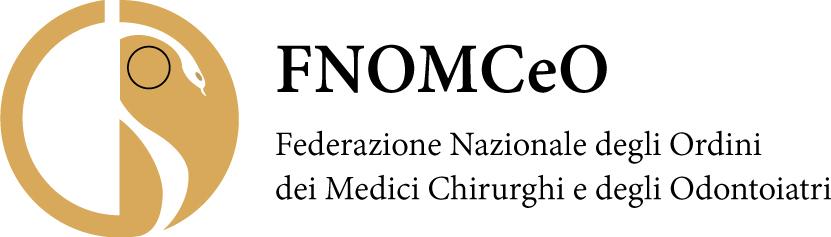 FNOMCeO

Federazione Nazionale degli Ordini dei Medici Chirurghi e degli Odontoiatri